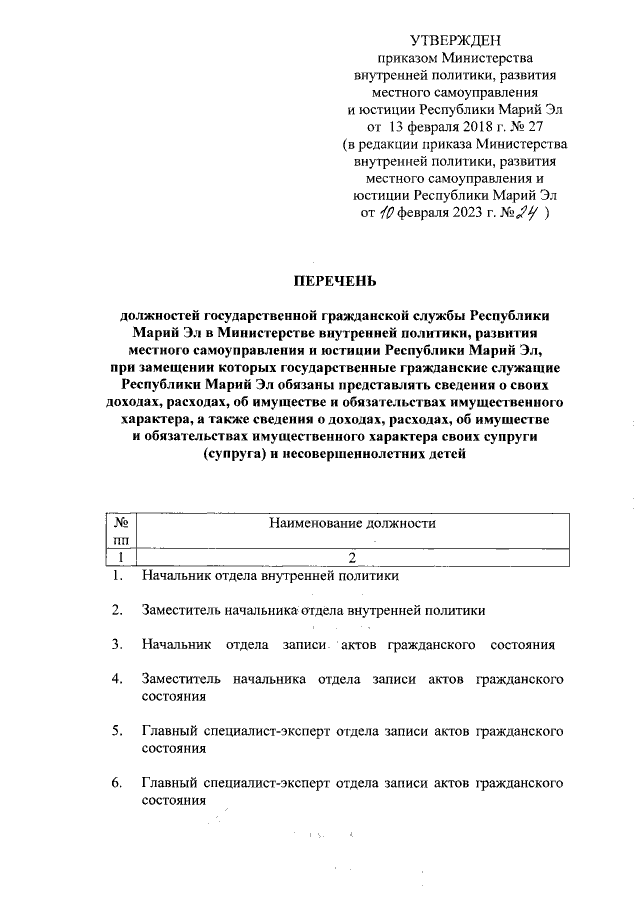 УТВЕРЖДЕН
приказом Министерства внутренней политики, развития местного самоуправления и юстиции Республики Марий Эл
от 13 февраля 2018 г. № 27
(в редакции приказа Министерства внутренней политики, развития местного самоуправления и юстиции Республики Марий Эл
от 10 февраля 2023 г. № 24 )

ПЕРЕЧЕНЬ

должностей государственной гражданской службы Республики Марий Эл в Министерстве внутренней политики, развития местного самоуправления и юстиции Республики Марий Эл, при замещении которых государственные гражданские служащие Республики Марий Эл обязаны представлять сведения о своих доходах, расходах, об имуществе и обязательствах имущественного характера, а также сведения о доходах, расходах, об имуществе и обязательствах имущественного характера своих супруги (супруга) и несовершеннолетних детей

| № пп | Наименование должности |
|---|---|
| 1 | 2 |
| 1. | Начальник отдела внутренней политики |
| 2. | Заместитель начальника отдела внутренней политики |
| 3. | Начальник отдела записи актов гражданского состояния |
| 4. | Заместитель начальника отдела записи актов гражданского состояния |
| 5. | Главный специалист-эксперт отдела записи актов гражданского состояния |
| 6. | Главный специалист-эксперт отдела записи актов гражданского состояния |